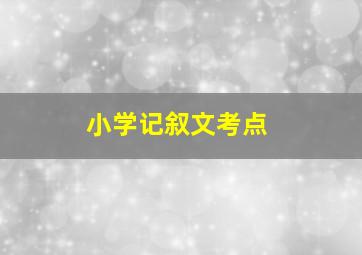 小学记叙文考点